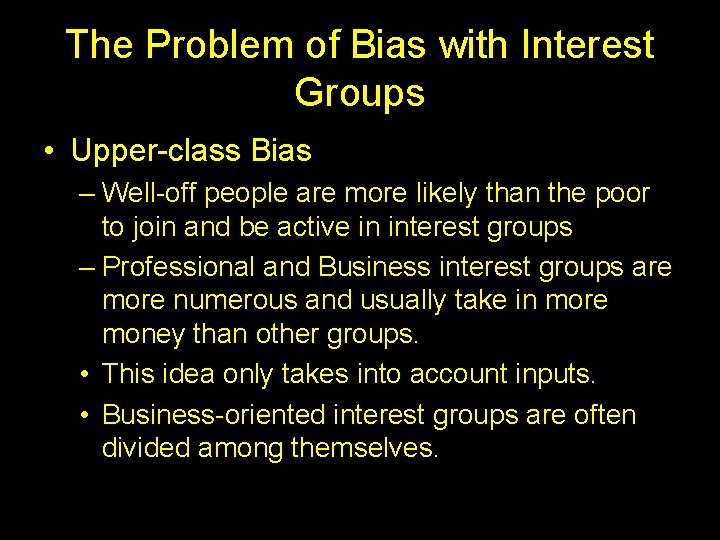 The Problem of Bias with Interest Groups

• Upper-class Bias

– Well-off people are more likely than the poor to join and be active in interest groups

– Professional and Business interest groups are more numerous and usually take in more money than other groups.

• This idea only takes into account inputs.

• Business-oriented interest groups are often divided among themselves.